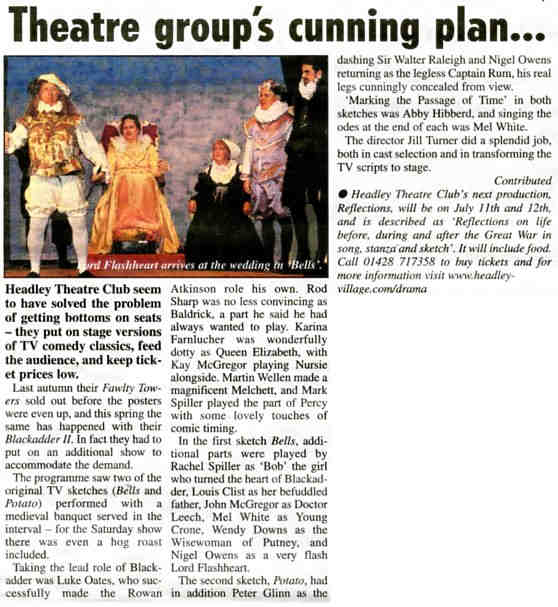 Theatre group's cunning plan...

Lord Flashheart arrives at the wedding in 'Bells'.

Headley Theatre Club seem to have solved the problem of getting bottoms on seats – they put on stage versions of TV comedy classics, feed the audience, and keep ticket prices low.

Last autumn their Fawlty Towers sold out before the posters were even up, and this spring the same has happened with their Blackadder II. In fact they had to put on an additional show to accommodate the demand.

The programme saw two of the original TV sketches (Bells and Potato) performed with a medieval banquet served in the interval – for the Saturday show there was even a hog roast included.

Taking the lead role of Blackadder was Luke Oates, who successfully made the Rowan Atkinson role his own. Rod Sharp was no less convincing as Baldrick, a part he said he had always wanted to play. Karina Farnlucher was wonderfully dotty as Queen Elizabeth, with Kay McGregor playing Nursie alongside. Martin Wellen made a magnificent Melchett, and Mark Spiller played the part of Percy with some lovely touches of comic timing.

In the first sketch Bells, additional parts were played by Rachel Spiller as 'Bob' the girl who turned the heart of Blackadder, Louis Clist as her befuddled father, John McGregor as Doctor Leech, Mel White as Young Crone, Wendy Downs as the Wisewoman of Putney, and Nigel Owens as a very flash Lord Flashheart.

The second sketch, Potato, had in addition Peter Glinn as the dashing Sir Walter Raleigh and Nigel Owens returning as the legless Captain Rum, his real legs cunningly concealed from view.

'Marking the Passage of Time' in both sketches was Abby Hibberd, and singing the odes at the end of each was Mel White.

The director Jill Turner did a splendid job, both in cast selection and in transforming the TV scripts to stage.

Contributed

● Headley Theatre Club's next production, Reflections, will be on July 11th and 12th, and is described as 'Reflections on life before, during and after the Great War in song, stanza and sketch'. It will include food. Call 01428 717358 to buy tickets and for more information visit www.headley-village.com/drama